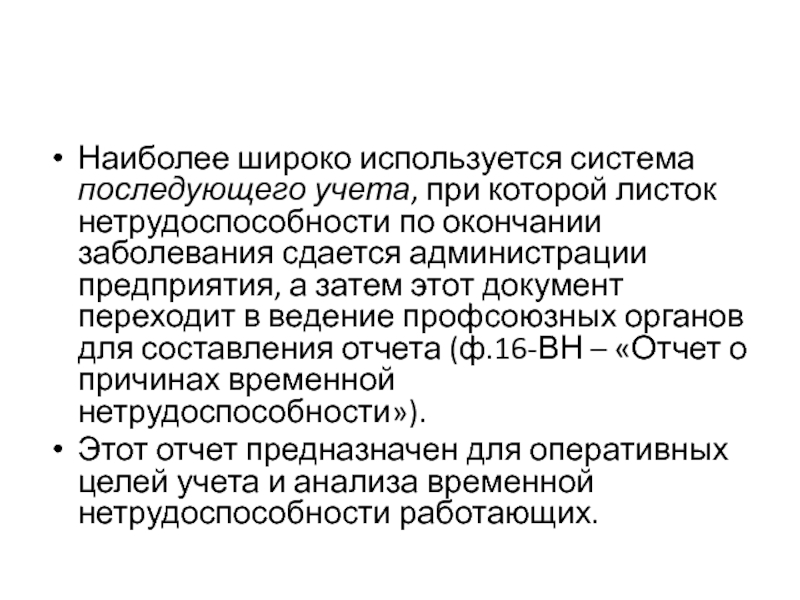 • Наиболее широко используется система последующего учета, при которой листок нетрудоспособности по окончании заболевания сдается администрации предприятия, а затем этот документ переходит в ведение профсоюзных органов для составления отчета (ф.16-ВН – «Отчет о причинах временной нетрудоспособности»).

• Этот отчет предназначен для оперативных целей учета и анализа временной нетрудоспособности работающих.